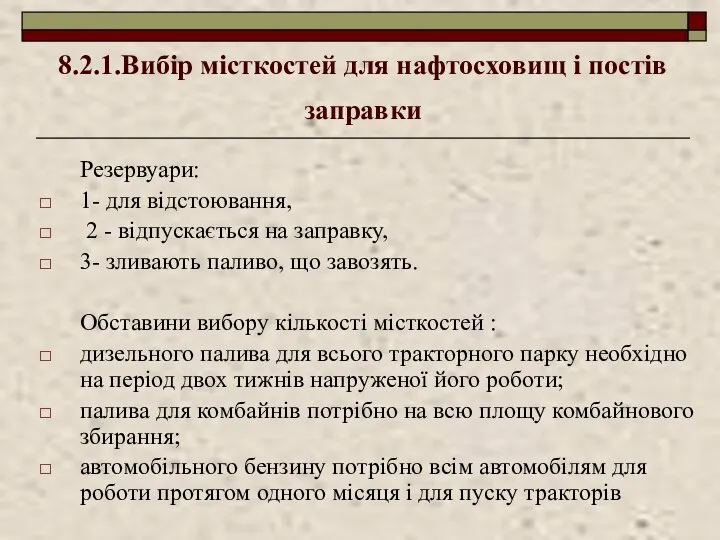 8.2.1.Вибір місткостей для нафтосховищ і постів заправки

Резервуари:
□ 1- для відстоювання,
□ 2 - відпускається на заправку,
□ 3- зливають паливо, що завозять.

Обставини вибору кількості місткостей :
□ дизельного палива для всього тракторного парку необхідно на період двох тижнів напруженої його роботи;
□ палива для комбайнів потрібно на всю площу комбайнового збирання;
□ автомобільного бензину потрібно всім автомобілям для роботи протягом одного місяця і для пуску тракторів